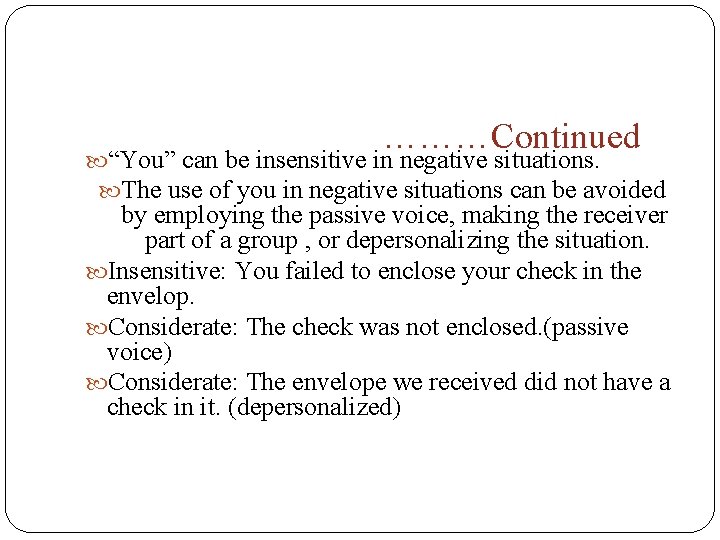 ………Continued

“You” can be insensitive in negative situations.

The use of you in negative situations can be avoided by employing the passive voice, making the receiver part of a group , or depersonalizing the situation.

Insensitive: You failed to enclose your check in the envelop.

Considerate: The check was not enclosed.(passive voice)

Considerate: The envelope we received did not have a check in it. (depersonalized)